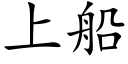 上船